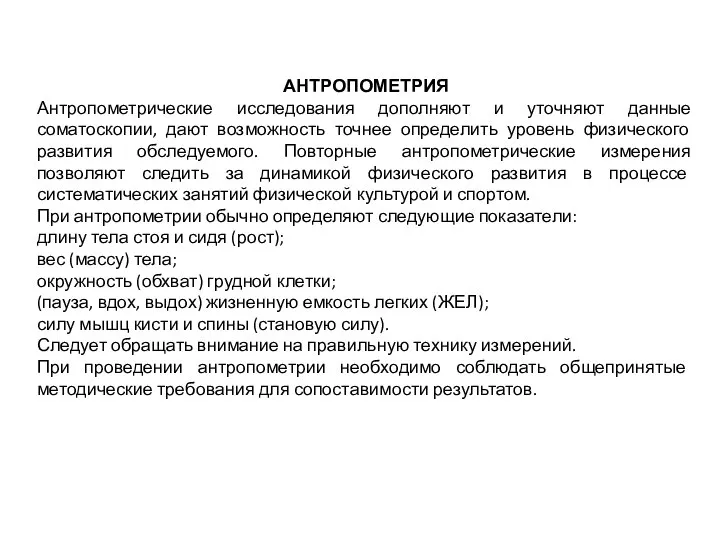 АНТРОПОМЕТРИЯ

Антропометрические исследования дополняют и уточняют данные соматоскопии, дают возможность точнее определить уровень физического развития обследуемого. Повторные антропометрические измерения позволяют следить за динамикой физического развития в процессе систематических занятий физической культурой и спортом.

При антропометрии обычно определяют следующие показатели:

длину тела стоя и сидя (рост);

вес (массу) тела;

окружность (обхват) грудной клетки;

(пауза, вдох, выдох) жизненную емкость легких (ЖЕЛ);

силу мышц кисти и спины (становую силу).

Следует обращать внимание на правильную технику измерений.

При проведении антропометрии необходимо соблюдать общепринятые методические требования для сопоставимости результатов.